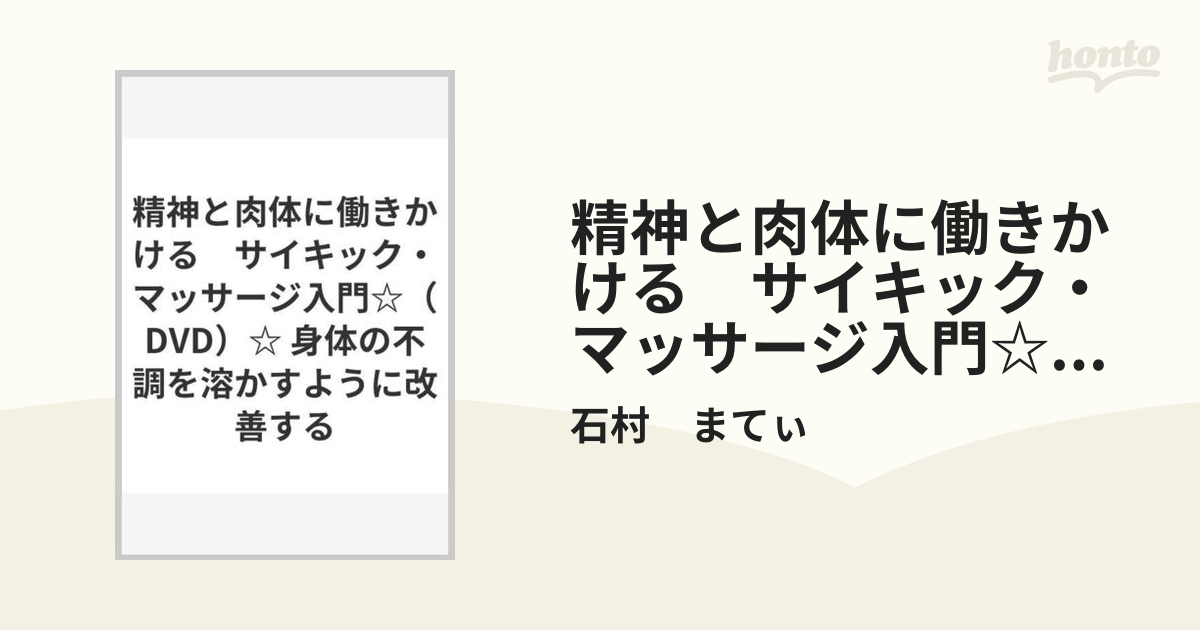 honto

精神と肉体に働きかける　サイキック・マッサージ入門☆（DVD）☆ 身体の不調を溶かすように改善する

精神と肉体に働きかける　サイキック・マッサージ入門☆...

石村　まてぃ